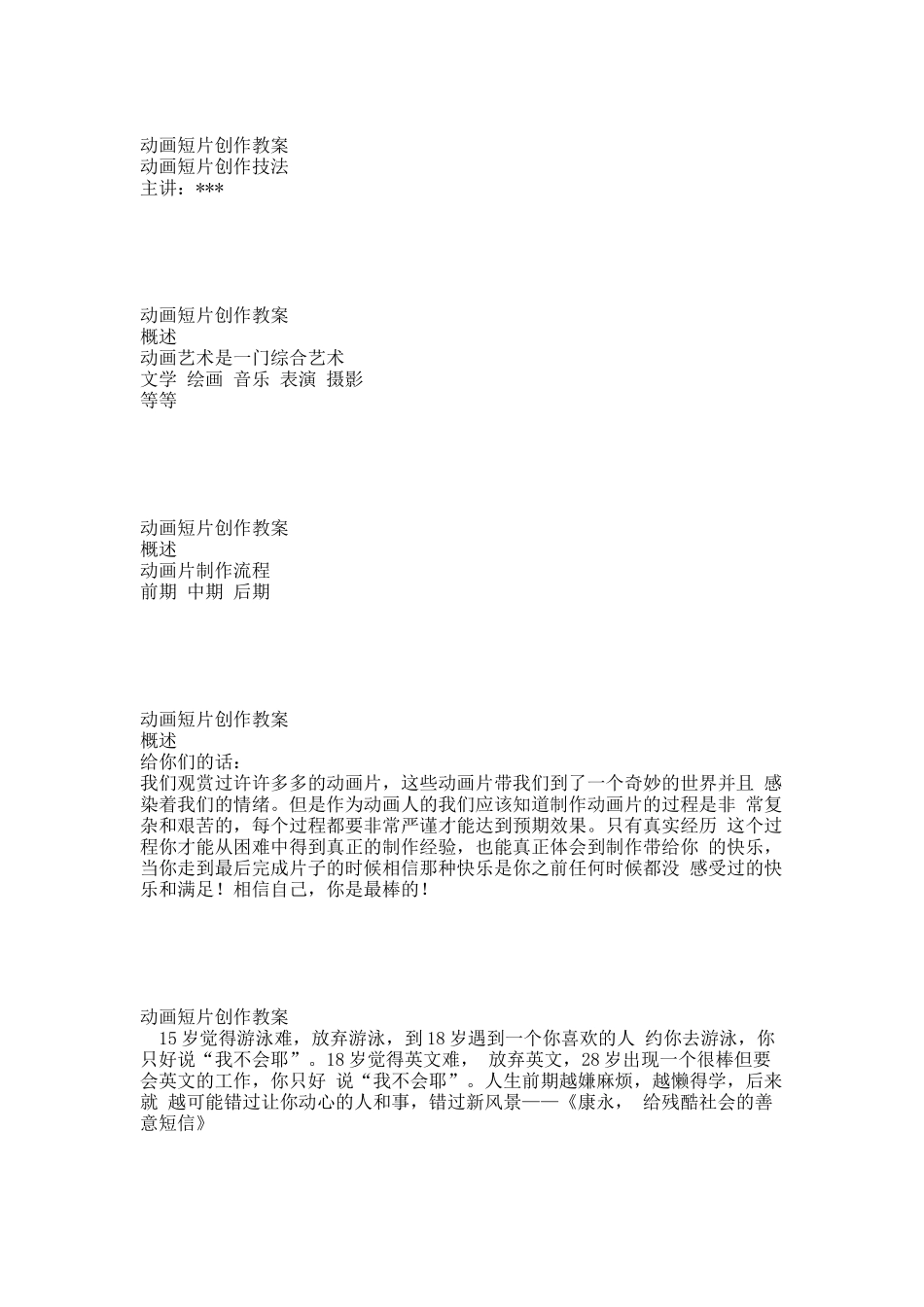 动画短片创作教案
动画短片创作技法
主讲：***

动画短片创作教案
概述
动画艺术是一门综合艺术
文学 绘画 音乐 表演 摄影
等等

动画短片创作教案
概述
动画片制作流程
前期 中期 后期

动画短片创作教案
概述
给你们的话：
我们观赏过许许多多的动画片，这些动画片带我们到了一个奇妙的世界并且 感染着我们的情绪。但是作为动画人的我们应该知道制作动画片的过程是非 常复杂和艰苦的，每个过程都要非常严谨才能达到预期效果。只有真实经历 这个过程你才能从困难中得到真正的制作经验，也能真正体会到制作带给你 的快乐，当你走到最后完成片子的时候相信那种快乐是你之前任何时候都没 感受过的快乐和满足！相信自己，你是最棒的！

动画短片创作教案
15 岁觉得游泳难，放弃游泳，到 18 岁遇到一个你喜欢的人 约你去游泳，你只好说“我不会耶”。18 岁觉得英文难， 放弃英文，28 岁出现一个很棒但要会英文的工作，你只好 说“我不会耶”。人生前期越嫌麻烦，越懒得学，后来就 越可能错过让你动心的人和事，错过新风景——《康永， 给残酷社会的善意短信》